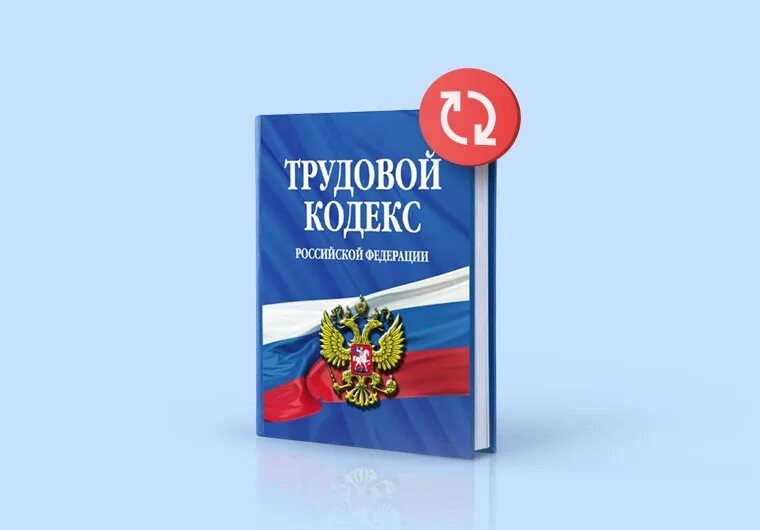 ТРУДОВОЙ КОДЕКС
РОССИЙСКОЙ ФЕДЕРАЦИИ